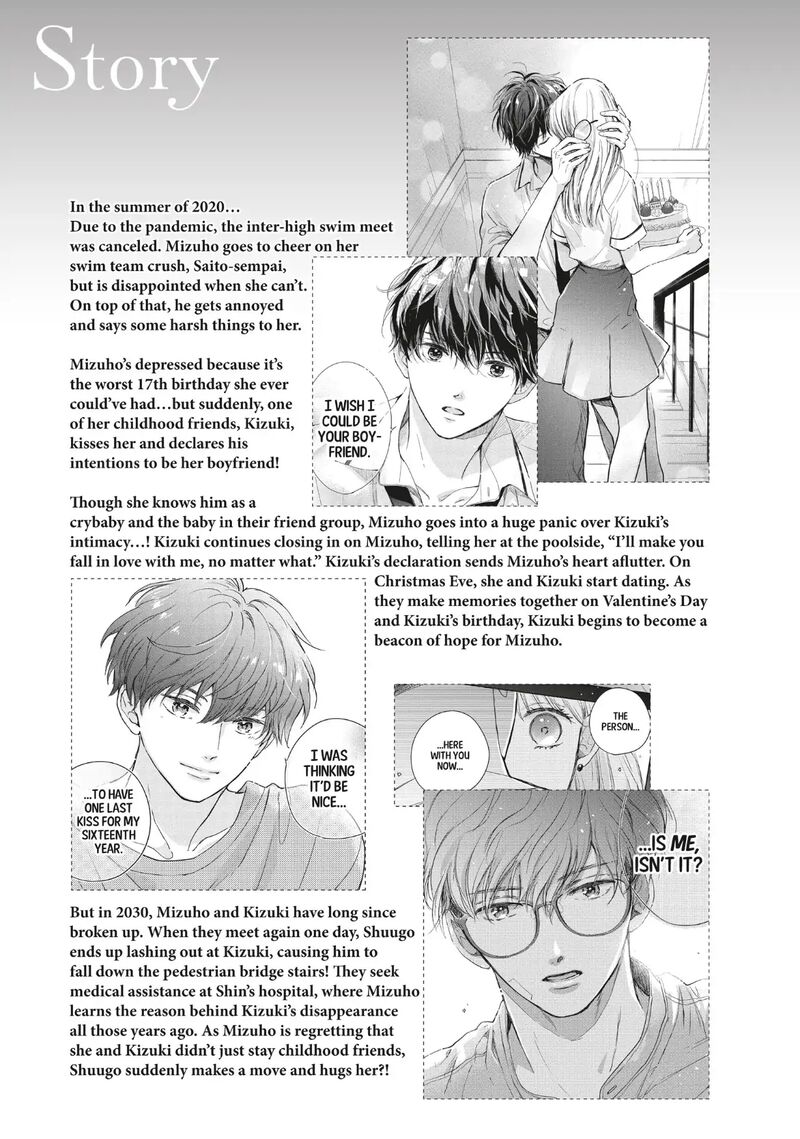 Story

In the summer of 2020…
Due to the pandemic, the inter-high swim meet was canceled. Mizuho goes to cheer on her swim team crush, Saito-sempai, but is disappointed when she can't. On top of that, he gets annoyed and says some harsh things to her.

Mizuho's depressed because it's the worst 17th birthday she ever could've had…but suddenly, one of her childhood friends, Kizuki, kisses her and declares his intentions to be her boyfriend!

I WISH I COULD BE YOUR BOY-FRIEND.

Though she knows him as a crybaby and the baby in their friend group, Mizuho goes into a huge panic over Kizuki's intimacy…! Kizuki continues closing in on Mizuho, telling her at the poolside, "I'll make you fall in love with me, no matter what." Kizuki's declaration sends Mizuho's heart aflutter. On Christmas Eve, she and Kizuki start dating. As they make memories together on Valentine's Day and Kizuki's birthday, Kizuki begins to become a beacon of hope for Mizuho.

I WAS THINKING IT'D BE NICE...

...TO HAVE ONE LAST KISS FOR MY SIXTEENTH YEAR.

THE PERSON...

...HERE WITH YOU NOW...

...IS ME, ISN'T IT?

But in 2030, Mizuho and Kizuki have long since broken up. When they meet again one day, Shuugo ends up lashing out at Kizuki, causing him to fall down the pedestrian bridge stairs! They seek medical assistance at Shin's hospital, where Mizuho learns the reason behind Kizuki's disappearance all those years ago. As Mizuho is regretting that she and Kizuki didn't just stay childhood friends, Shuugo suddenly makes a move and hugs her?!